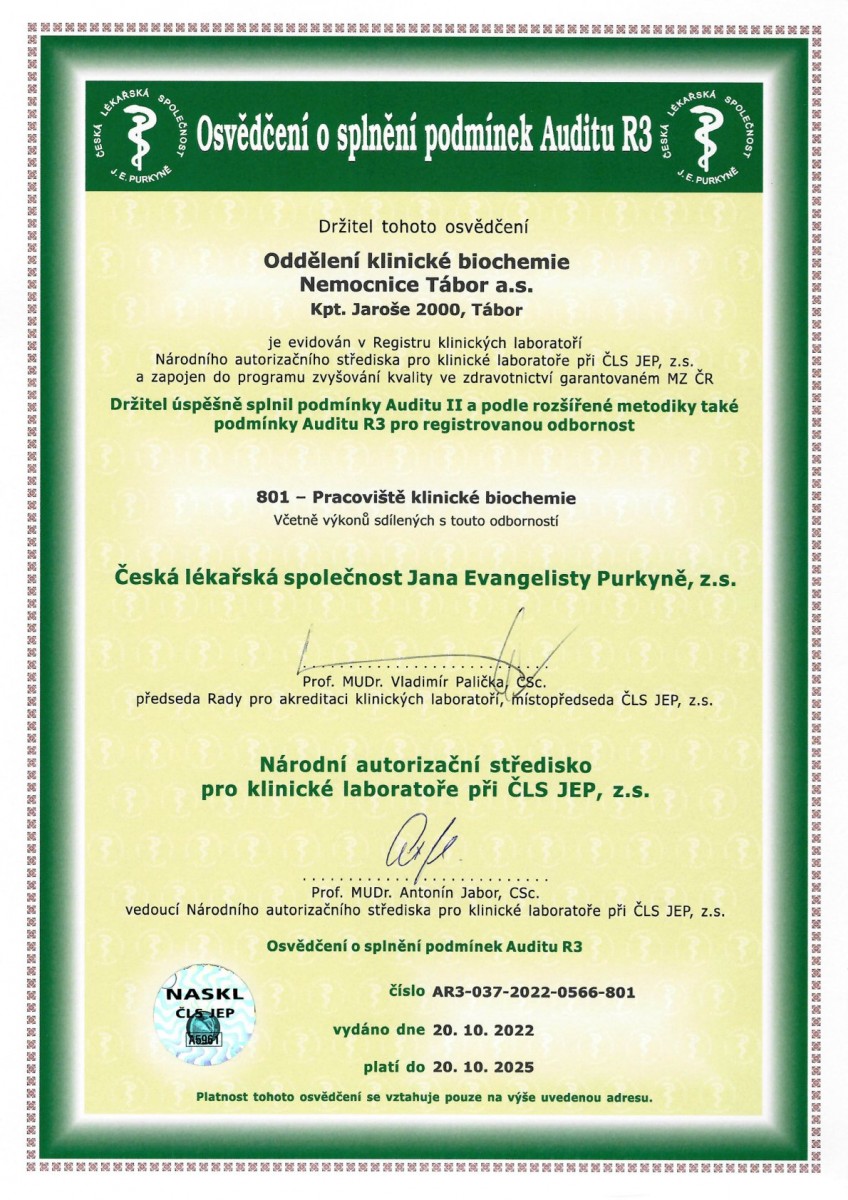 ČESKÁ LÉKAŘSKÁ SPOLEČNOST J. E. PURKYNĚ

Osvědčení o splnění podmínek Auditu R3

ČESKÁ LÉKAŘSKÁ SPOLEČNOST J. E. PURKYNĚ

Držitel tohoto osvědčení

Oddělení klinické biochemie
Nemocnice Tábor a.s.
Kpt. Jaroše 2000, Tábor

je evidován v Registru klinických laboratoří Národního autorizačního střediska pro klinické laboratoře při ČLS JEP, z.s. a zapojen do programu zvyšování kvality ve zdravotnictví garantovaném MZ ČR

Držitel úspěšně splnil podmínky Auditu II a podle rozšířené metodiky také podmínky Auditu R3 pro registrovanou odbornost

801 – Pracoviště klinické biochemie
Včetně výkonů sdílených s touto odborností

Česká lékařská společnost Jana Evangelisty Purkyně, z.s.

Prof. MUDr. Vladimír Palička, CSc.
předseda Rady pro akreditaci klinických laboratoří, místopředseda ČLS JEP, z.s.

Národní autorizační středisko pro klinické laboratoře při ČLS JEP, z.s.

Prof. MUDr. Antonín Jabor, CSc.
vedoucí Národního autorizačního střediska pro klinické laboratoře při ČLS JEP, z.s.

Osvědčení o splnění podmínek Auditu R3

NASKL
ČLS JEP
A6961

číslo AR3-037-2022-0566-801

vydáno dne 20. 10. 2022

platí do 20. 10. 2025

Platnost tohoto osvědčení se vztahuje pouze na výše uvedenou adresu.